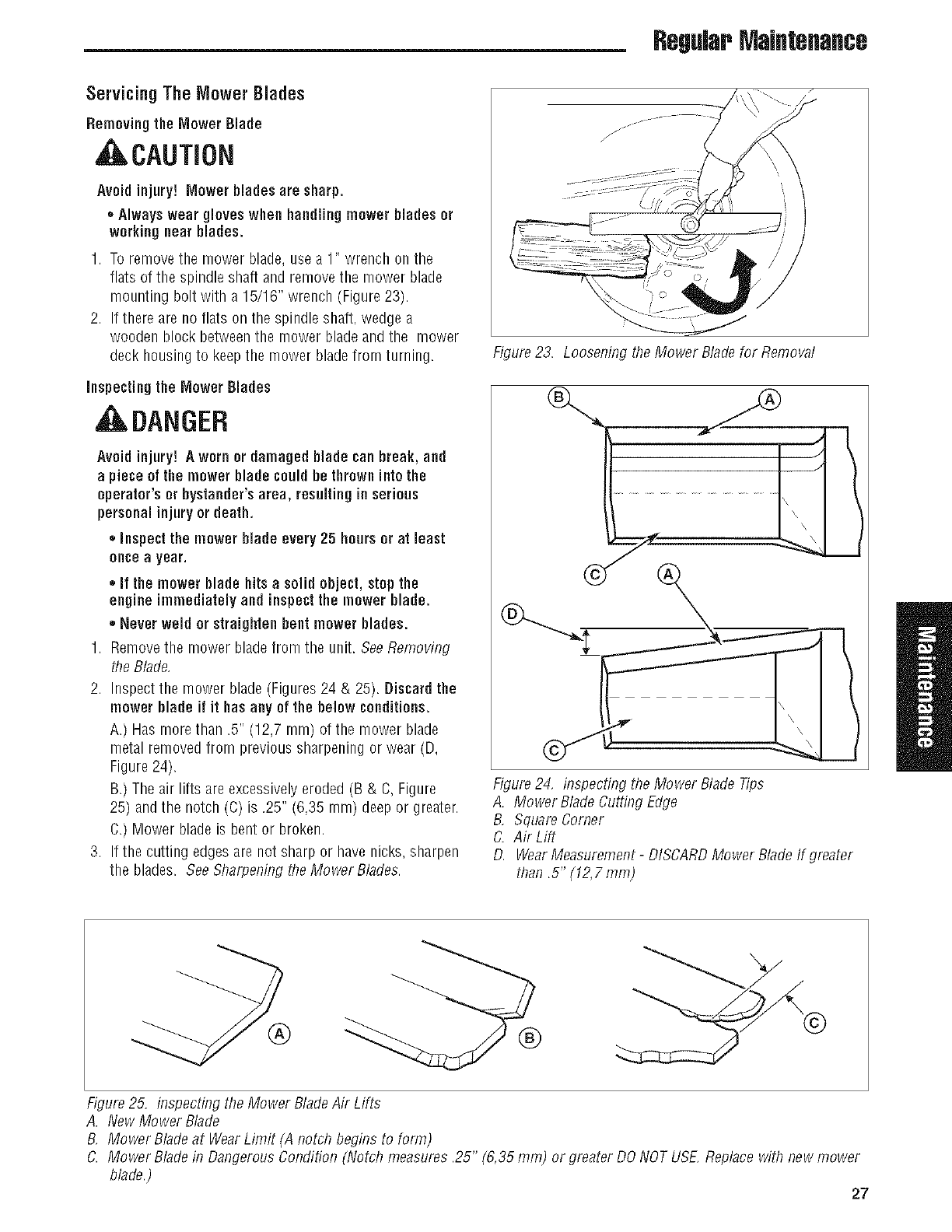 Regular Maintenance

Servicing The Mower Blades

Removing the Mower Blade

CAUTION

Avoid injury! Mower blades are sharp.

• Always wear gloves when handling mower blades or working near blades.

1. To remove the mower blade, use a 1" wrench on the flats of the spindle shaft and remove the mower blade mounting bolt with a 15/16" wrench (Figure 23).
2. If there are no flats on the spindle shaft, wedge a wooden block between the mower blade and the mower deck housing to keep the mower blade from turning.

Inspecting the Mower Blades

DANGER

Avoid injury! A worn or damaged blade can break, and a piece of the mower blade could be thrown into the operator's or bystander's area, resulting in serious personal injury or death.

• Inspect the mower blade every 25 hours or at least once a year.

• If the mower blade hits a solid object, stop the engine immediately and inspect the mower blade.

• Never weld or straighten bent mower blades.

1. Remove the mower blade from the unit. See Removing the Blade.
2. Inspect the mower blade (Figures 24 & 25). Discard the mower blade if it has any of the below conditions.
A.) Has more than .5" (12,7 mm) of the mower blade metal removed from previous sharpening or wear (D, Figure 24).
B.) The air lifts are excessively eroded (B & C, Figure 25) and the notch (C) is .25" (6,35 mm) deep or greater.
C.) Mower blade is bent or broken.
3. If the cutting edges are not sharp or have nicks, sharpen the blades. See Sharpening the Mower Blades.

Figure 23. Loosening the Mower Blade for Removal

B A C A D C

Figure 24. Inspecting the Mower Blade Tips
A. Mower Blade Cutting Edge
B. Square Corner
C. Air Lift
D. Wear Measurement - DISCARD Mower Blade If greater than .5" (12,7 mm)

Maintenance

A B C

Figure 25. Inspecting the Mower Blade Air Lifts
A. New Mower Blade
B. Mower Blade at Wear Limit (A notch begins to form)
C. Mower Blade in Dangerous Condition (Notch measures .25" (6,35 mm) or greater DO NOT USE. Replace with new mower blade.)

27